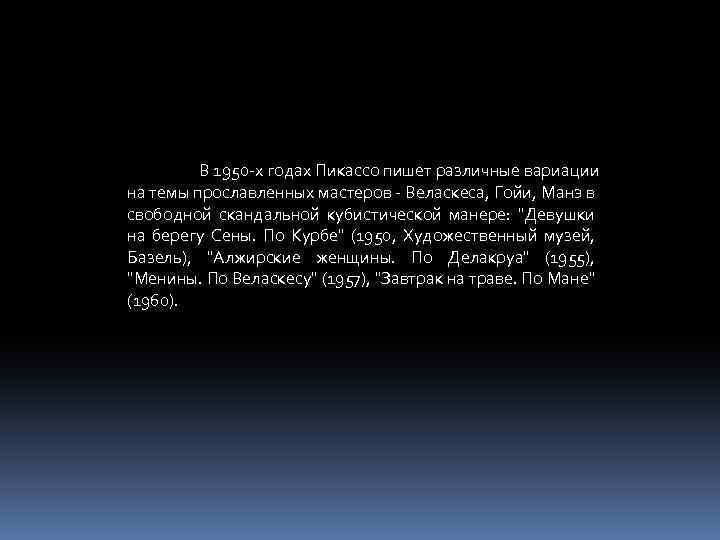 В 1950-х годах Пикассо пишет различные вариации на темы прославленных мастеров - Веласкеса, Гойи, Манэ в свободной скандальной кубистической манере: "Девушки на берегу Сены. По Курбе" (1950, Художественный музей, Базель), "Алжирские женщины. По Делакруа" (1955), "Менины. По Веласкесу" (1957), "Завтрак на траве. По Мане" (1960).